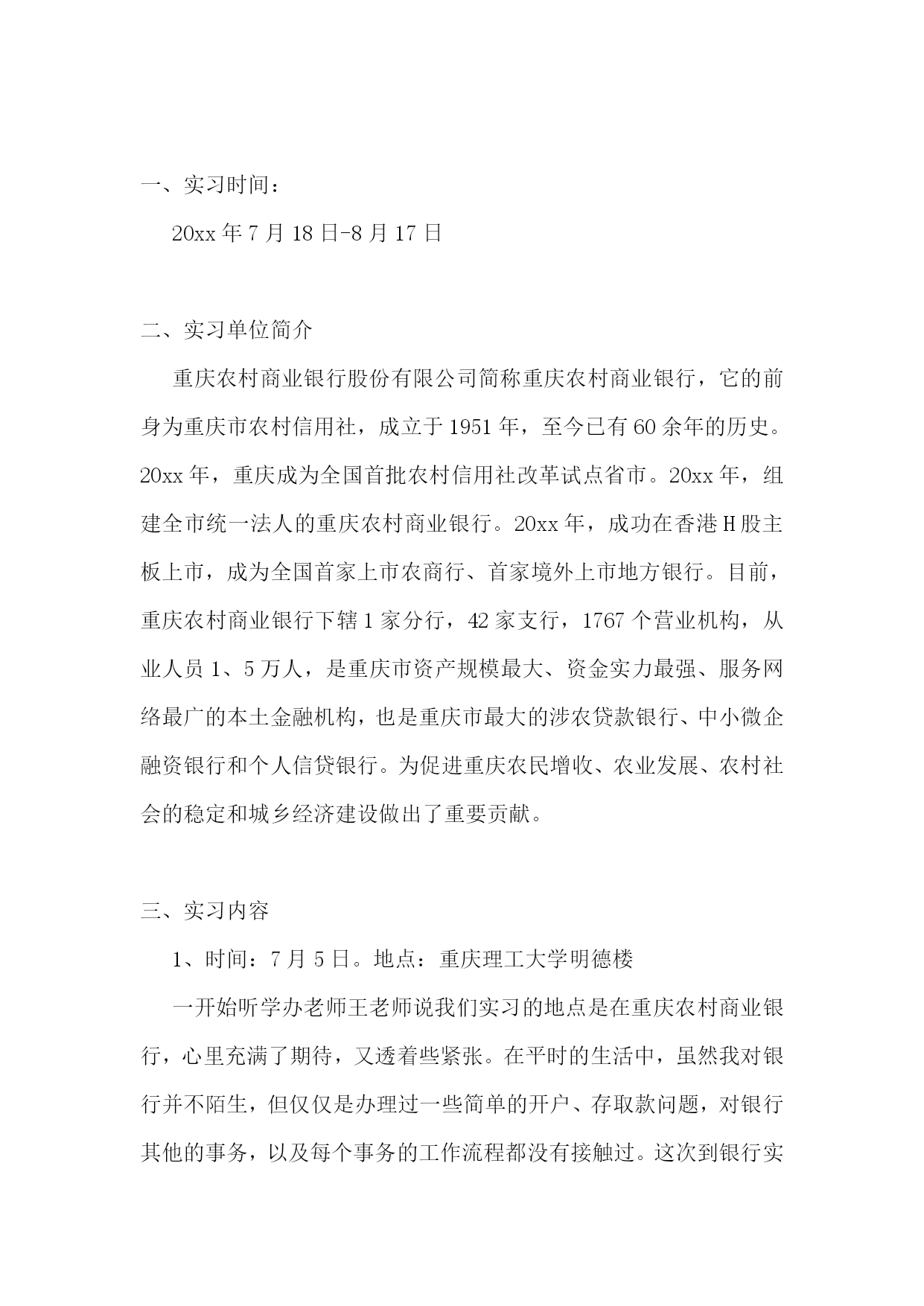 一、实习时间：

20xx 年 7 月 18 日-8 月 17 日

二、实习单位简介

重庆农村商业银行股份有限公司简称重庆农村商业银行，它的前身为重庆市农村信用社，成立于 1951 年，至今已有 60 余年的历史。20xx 年，重庆成为全国首批农村信用社改革试点省市。20xx 年，组建全市统一法人的重庆农村商业银行。20xx 年，成功在香港 H 股主板上市，成为全国首家上市农商行、首家境外上市地方银行。目前，重庆农村商业银行下辖 1 家分行，42 家支行，1767 个营业机构，从业人员 1、5 万人，是重庆市资产规模最大、资金实力最强、服务网络最广的本土金融机构，也是重庆市最大的涉农贷款银行、中小微企融资银行和个人信贷银行。为促进重庆农民增收、农业发展、农村社会的稳定和城乡经济建设做出了重要贡献。

三、实习内容

1、时间：7 月 5 日。地点：重庆理工大学明德楼

一开始听学办老师王老师说我们实习的地点是在重庆农村商业银行，心里充满了期待，又透着些紧张。在平时的生活中，虽然我对银行并不陌生，但仅仅是办理过一些简单的开户、存取款问题，对银行其他的事务，以及每个事务的工作流程都没有接触过。这次到银行实